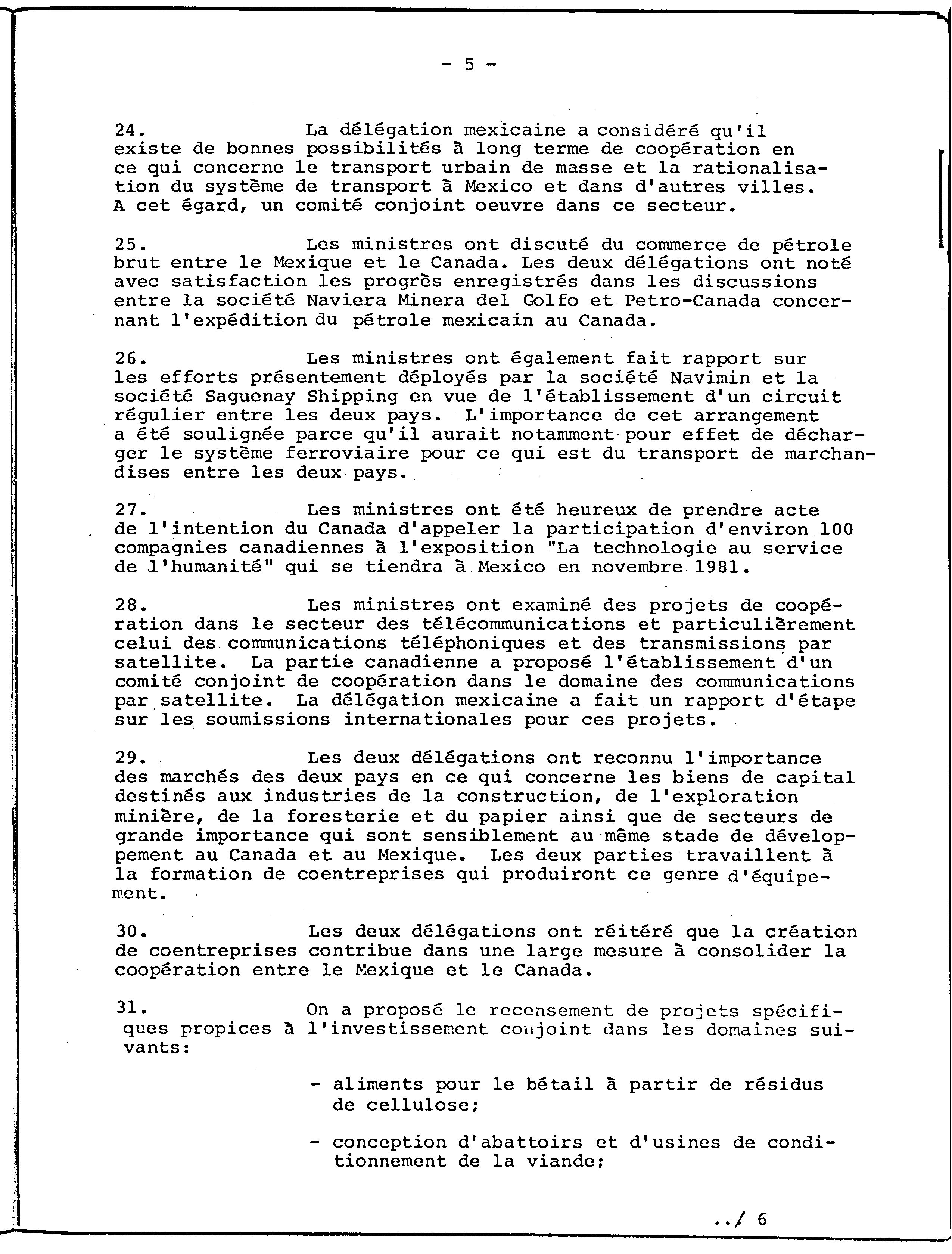 - 5 -

24. La délégation mexicaine a considéré qu'il existe de bonnes possibilités à long terme de coopération en ce qui concerne le transport urbain de masse et la rationalisation du système de transport à Mexico et dans d'autres villes. A cet égard, un comité conjoint oeuvre dans ce secteur.

25. Les ministres ont discuté du commerce de pétrole brut entre le Mexique et le Canada. Les deux délégations ont noté avec satisfaction les progrès enregistrés dans les discussions entre la société Naviera Minera del Golfo et Petro-Canada concernant l'expédition du pétrole mexicain au Canada.

26. Les ministres ont également fait rapport sur les efforts présentement déployés par la société Navimin et la société Saguenay Shipping en vue de l'établissement d'un circuit régulier entre les deux pays. L'importance de cet arrangement a été soulignée parce qu'il aurait notamment pour effet de décharger le système ferroviaire pour ce qui est du transport de marchandises entre les deux pays.

27. Les ministres ont été heureux de prendre acte de l'intention du Canada d'appeler la participation d'environ 100 compagnies canadiennes à l'exposition "La technologie au service de l'humanité" qui se tiendra à Mexico en novembre 1981.

28. Les ministres ont examiné des projets de coopération dans le secteur des télécommunications et particulièrement celui des communications téléphoniques et des transmissions par satellite. La partie canadienne a proposé l'établissement d'un comité conjoint de coopération dans le domaine des communications par satellite. La délégation mexicaine a fait un rapport d'étape sur les soumissions internationales pour ces projets.

29. Les deux délégations ont reconnu l'importance des marchés des deux pays en ce qui concerne les biens de capital destinés aux industries de la construction, de l'exploration minière, de la foresterie et du papier ainsi que de secteurs de grande importance qui sont sensiblement au même stade de développement au Canada et au Mexique. Les deux parties travaillent à la formation de coentreprises qui produiront ce genre d'équipement.

30. Les deux délégations ont réitéré que la création de coentreprises contribue dans une large mesure à consolider la coopération entre le Mexique et le Canada.

31. On a proposé le recensement de projets spécifiques propices à l'investissement conjoint dans les domaines suivants:

- aliments pour le bétail à partir de résidus de cellulose;

- conception d'abattoirs et d'usines de conditionnement de la viande;

../ 6